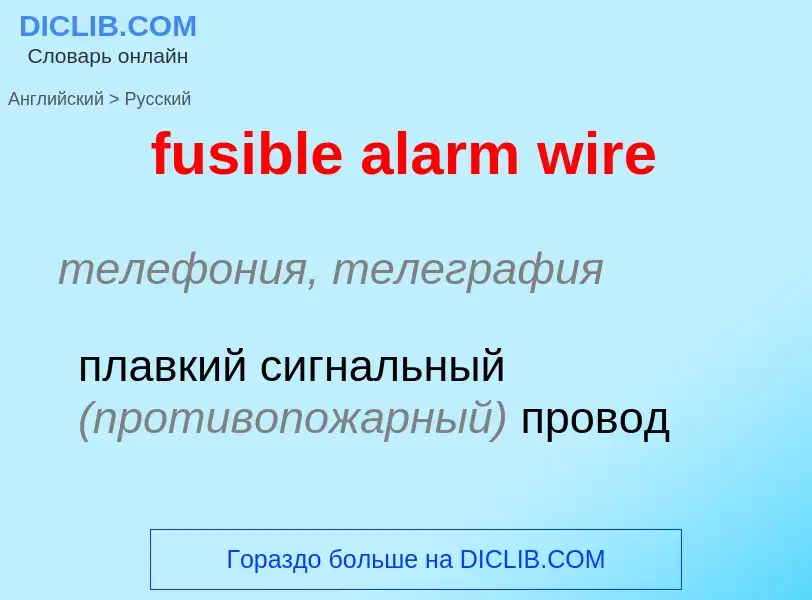 DICLIB.COM
Словарь онлайн

Английский > Русский

fusible alarm wire

телефония, телеграфия

плавкий сигнальный (противопожарный) провод

Гораздо больше на DICLIB.COM